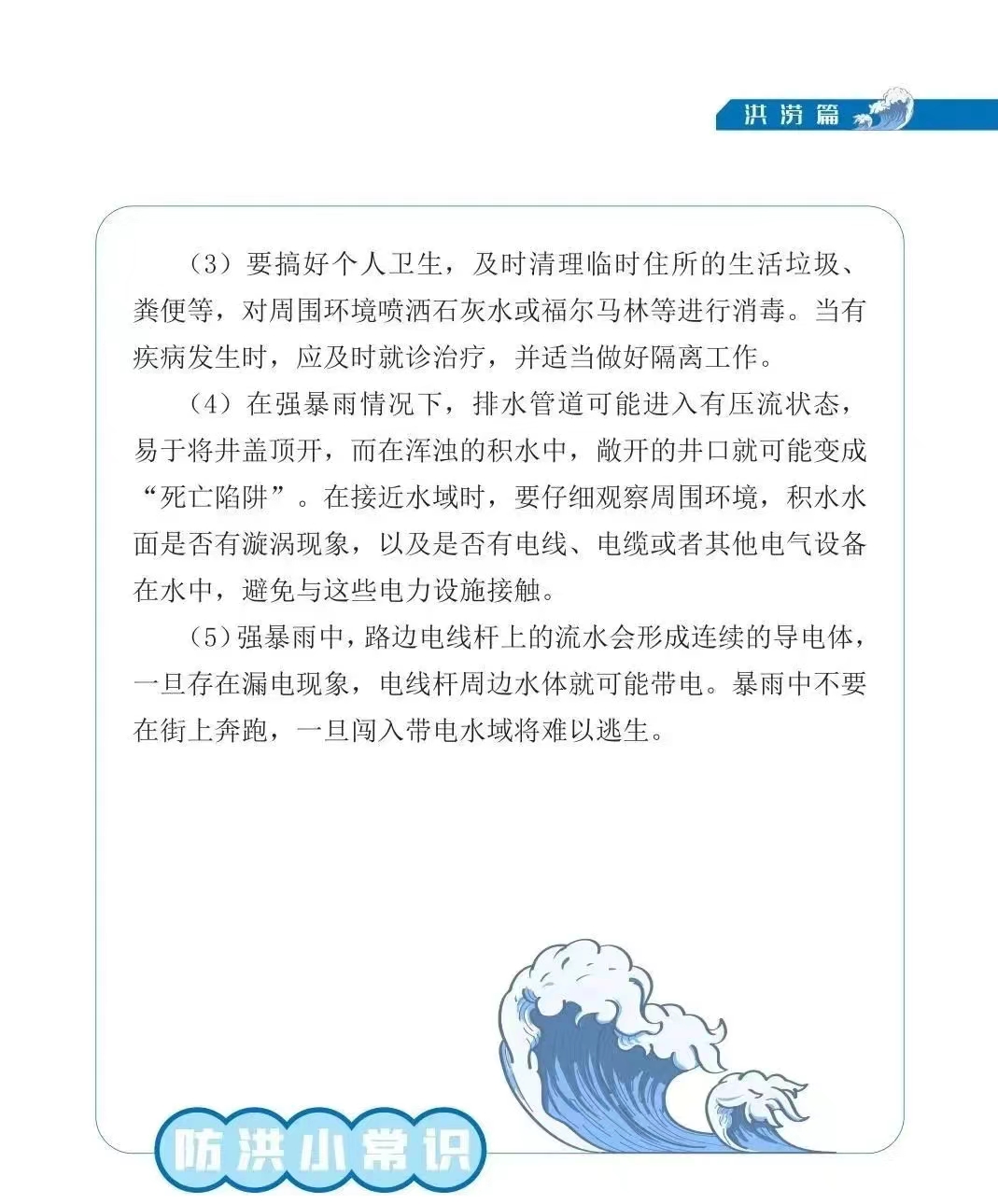 洪涝篇

（3）要搞好个人卫生，及时清理临时住所的生活垃圾、粪便等，对周围环境喷洒石灰水或福尔马林等进行消毒。当有疾病发生时，应及时就诊治疗，并适当做好隔离工作。

（4）在强暴雨情况下，排水管道可能进入有压流状态，易于将井盖顶开，而在浑浊的积水中，敞开的井口就可能变成“死亡陷阱”。在接近水域时，要仔细观察周围环境，积水水面是否有漩涡现象，以及是否有电线、电缆或者其他电气设备在水中，避免与这些电力设施接触。

（5）强暴雨中，路边电线杆上的流水会形成连续的导电体，一旦存在漏电现象，电线杆周边水体就可能带电。暴雨中不要在街上奔跑，一旦闯入带电水域将难以逃生。

防洪小常识